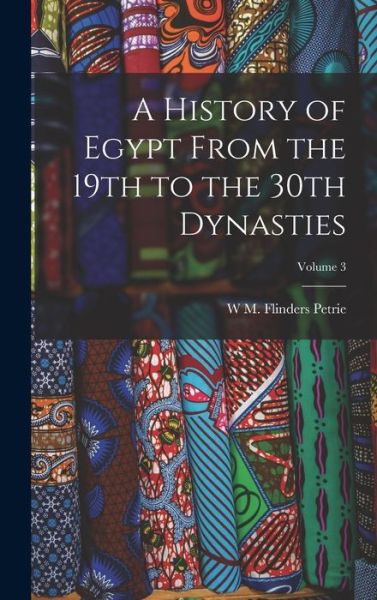 A History of Egypt From the 19th to the 30th Dynasties

Volume 3

W M. Flinders Petrie